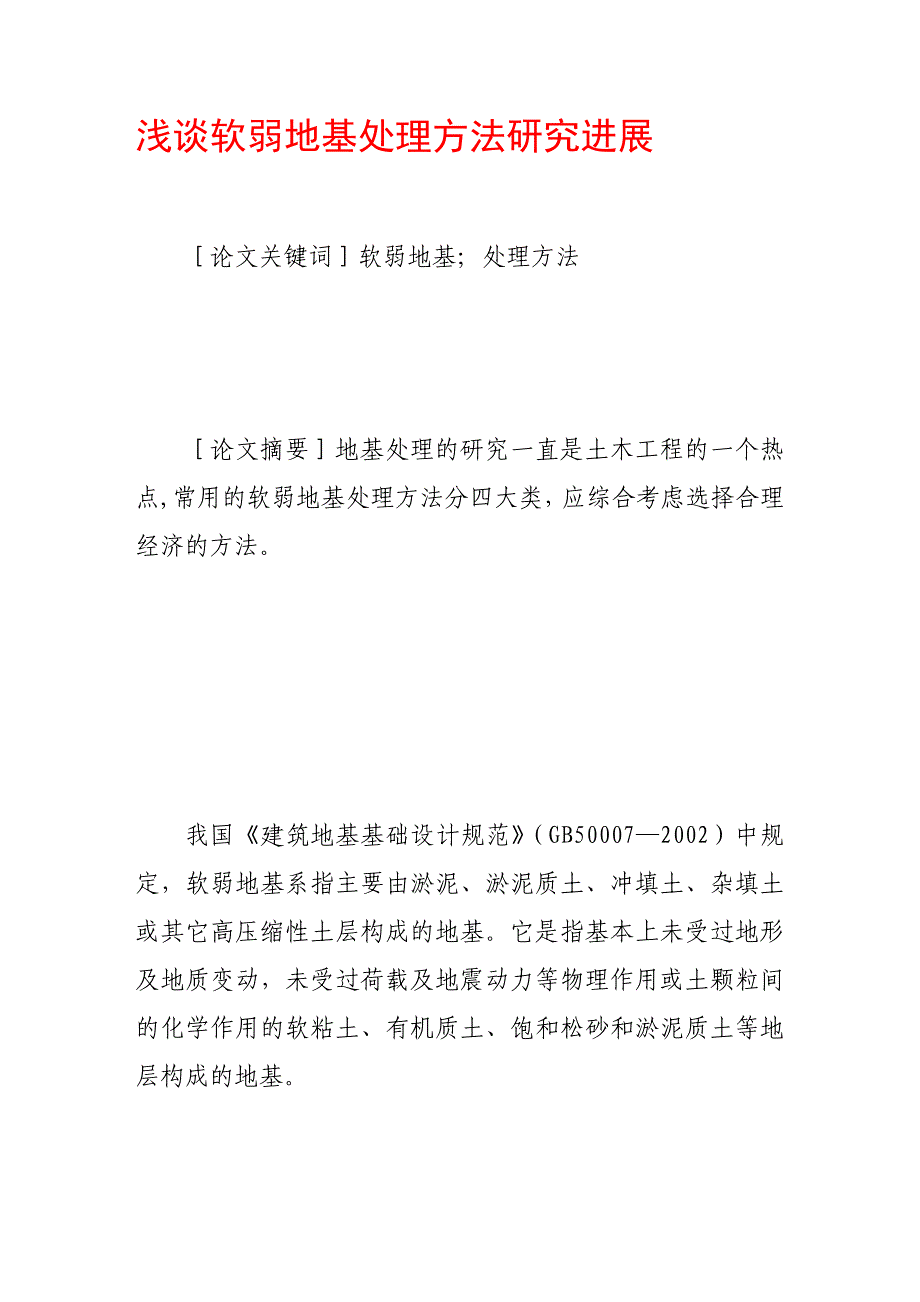 浅谈软弱地基处理方法研究进展

［论文关键词］软弱地基；处理方法

［论文摘要］地基处理的研究一直是土木工程的一个热点,常用的软弱地基处理方法分四大类,应综合考虑选择合理经济的方法。

我国《建筑地基基础设计规范》（GB50007—2002）中规定，软弱地基系指主要由淤泥、淤泥质土、冲填土、杂填土或其它高压缩性土层构成的地基。它是指基本上未受过地形及地质变动，未受过荷载及地震动力等物理作用或土颗粒间的化学作用的软粘土、有机质土、饱和松砂和淤泥质土等地层构成的地基。